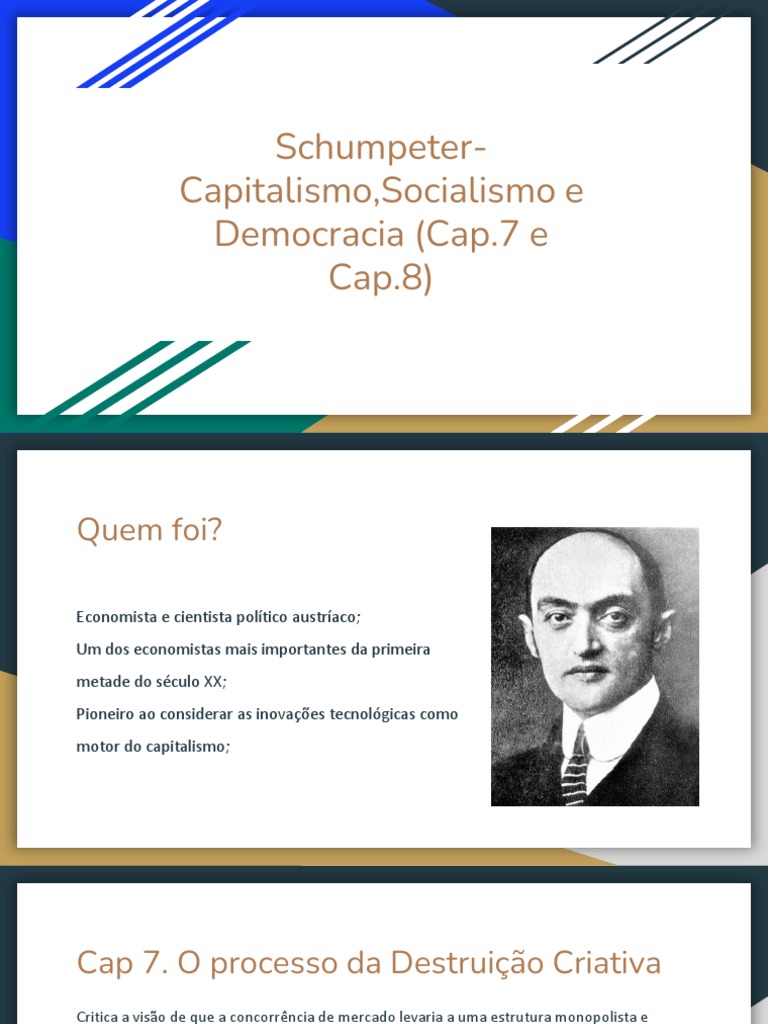 Schumpeter-Capitalismo,Socialismo e Democracia (Cap.7 e Cap.8)

Quem foi?

Economista e cientista político austríaco;
Um dos economistas mais importantes da primeira metade do século XX;
Pioneiro ao considerar as inovações tecnológicas como motor do capitalismo;

Cap 7. O processo da Destruição Criativa

Critica a visão de que a concorrência de mercado levaria a uma estrutura monopolista e